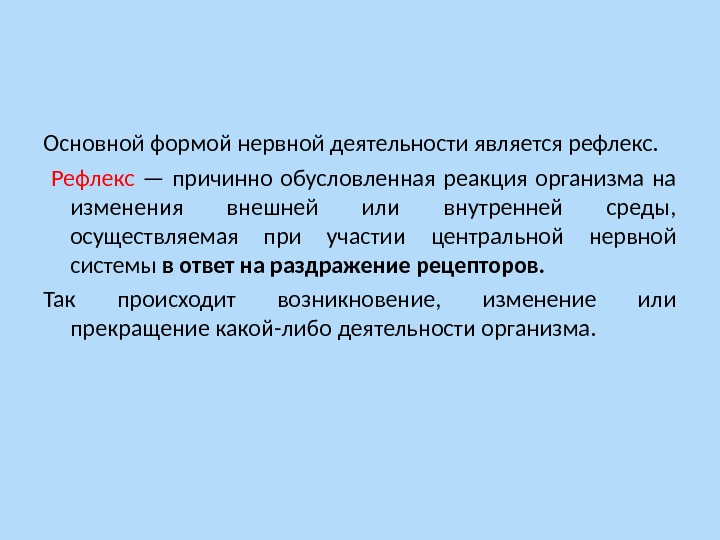 Основной формой нервной деятельности является рефлекс.

Рефлекс — причинно обусловленная реакция организма на изменения внешней или внутренней среды, осуществляемая при участии центральной нервной системы в ответ на раздражение рецепторов.

Так происходит возникновение, изменение или прекращение какой-либо деятельности организма.